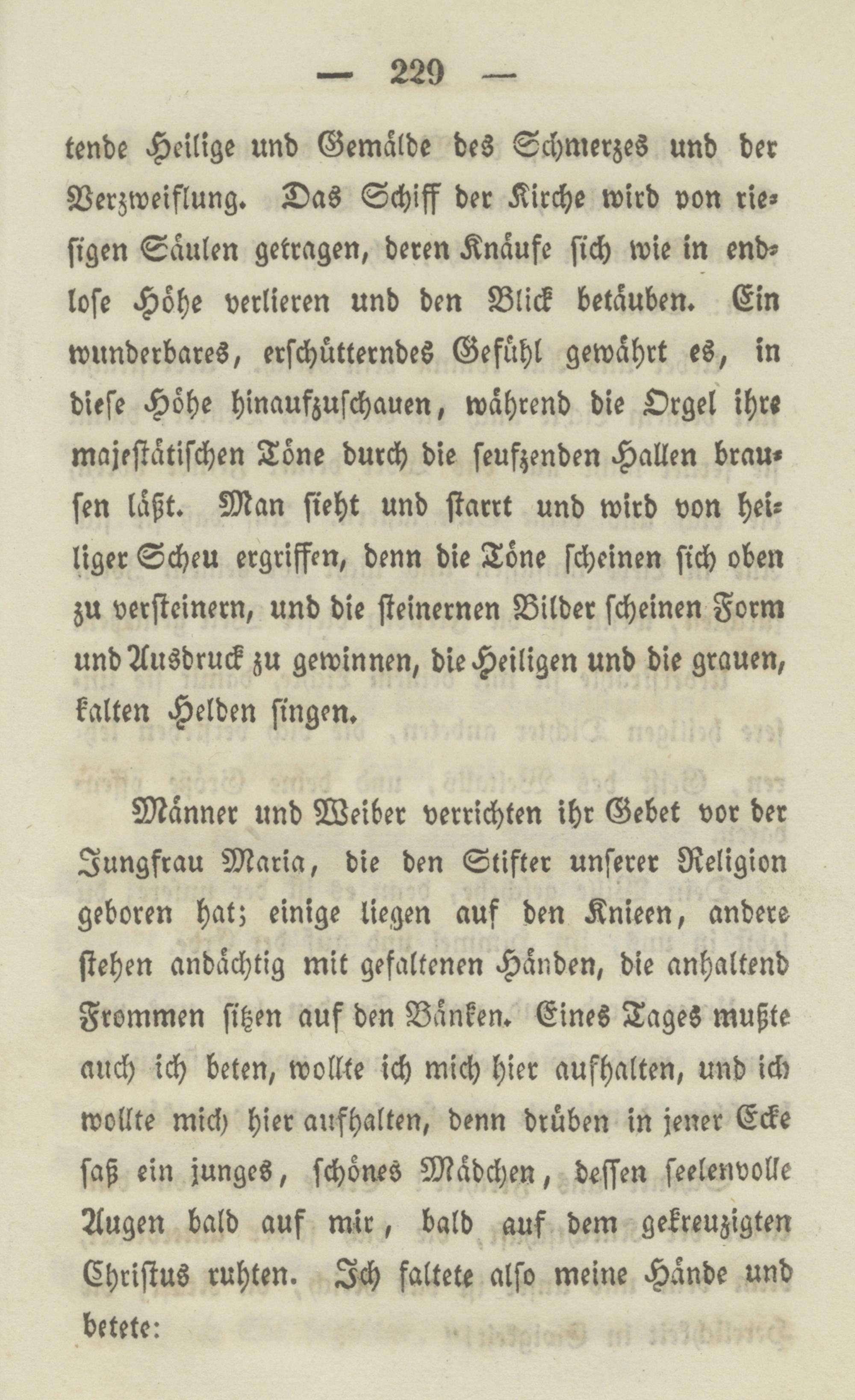 — 229 —

tende Heilige und Gemälde des Schmerzes und der Verzweiflung. Das Schiff der Kirche wird von riesigen Säulen getragen, deren Knäufe sich wie in endlose Höhe verlieren und den Blick betäuben. Ein wunderbares, erschütterndes Gefühl gewährt es, in diese Höhe hinaufzuschauen, während die Orgel ihre majestätischen Töne durch die seufzenden Hallen brausen läßt. Man sieht und starrt und wird von heiliger Scheu ergriffen, denn die Töne scheinen sich oben zu versteinern, und die steinernen Bilder scheinen Form und Ausdruck zu gewinnen, die Heiligen und die grauen, kalten Helden singen.

Männer und Weiber verrichten ihr Gebet vor der Jungfrau Maria, die den Stifter unserer Religion geboren hat; einige liegen auf den Knieen, andere stehen andächtig mit gefaltenen Händen, die anhaltend Frommen sitzen auf den Bänken. Eines Tages mußte auch ich beten, wollte ich mich hier aufhalten, und ich wollte mich hier aufhalten, denn drüben in jener Ecke saß ein junges, schönes Mädchen, dessen seelenvolle Augen bald auf mir, bald auf dem gekreuzigten Christus ruhten. Ich faltete also meine Hände und betete: